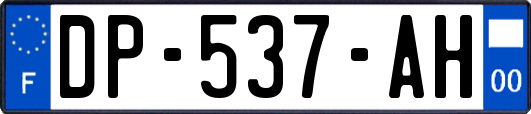 F

DP-537-AH

00